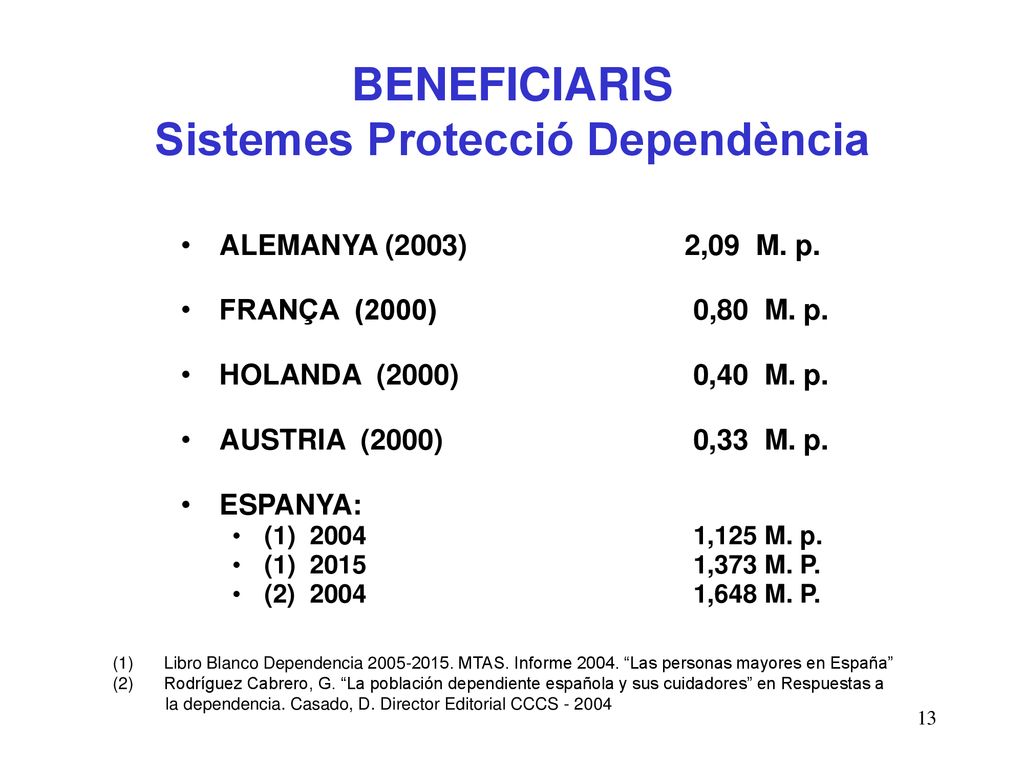 BENEFICIARIS
Sistemes Protecció Dependència

• ALEMANYA (2003) 2,09 M. p.

• FRANÇA (2000) 0,80 M. p.

• HOLANDA (2000) 0,40 M. p.

• AUSTRIA (2000) 0,33 M. p.

• ESPANYA:
  • (1) 2004 1,125 M. p.
  • (1) 2015 1,373 M. P.
  • (2) 2004 1,648 M. P.

(1) Libro Blanco Dependencia 2005-2015. MTAS. Informe 2004. “Las personas mayores en España”
(2) Rodríguez Cabrero, G. “La población dependiente española y sus cuidadores” en Respuestas a la dependencia. Casado, D. Director Editorial CCCS - 2004

13